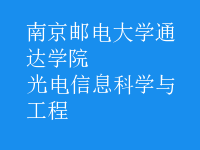 南京邮电大学通达学院
光电信息科学与工程